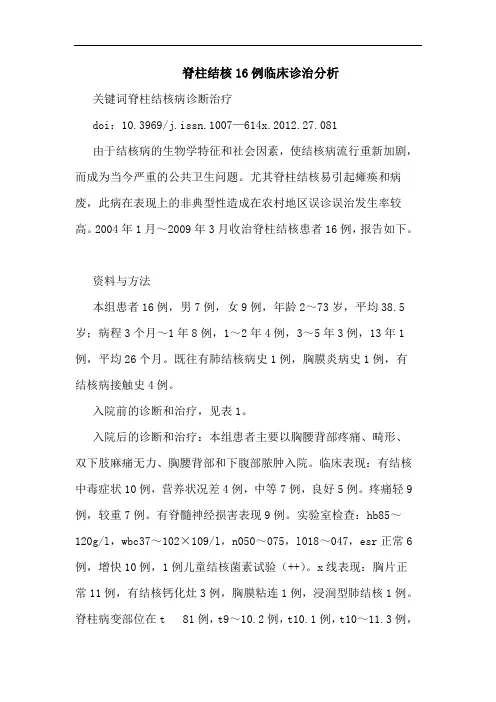 脊柱结核16例临床诊治分析

关键词脊柱结核病诊断治疗

doi：10.3969/j.issn.1007—614x.2012.27.081

由于结核病的生物学特征和社会因素，使结核病流行重新加剧，而成为当今严重的公共卫生问题。尤其脊柱结核易引起瘫痪和病废，此病在表现上的非典型性造成在农村地区误诊误治发生率较高。2004年1月～2009年3月收治脊柱结核患者16例，报告如下。

资料与方法

本组患者16例，男7例，女9例，年龄2～73岁，平均38.5岁；病程3个月～1年8例，1～2年4例，3～5年3例，13年1例，平均26个月。既往有肺结核病史1例，胸膜炎病史1例，有结核病接触史4例。

入院前的诊断和治疗，见表1。

入院后的诊断和治疗：本组患者主要以胸腰背部疼痛、畸形、双下肢麻痛无力、胸腰背部和下腹部脓肿入院。临床表现：有结核中毒症状10例，营养状况差4例，中等7例，良好5例。疼痛轻9例，较重7例。有脊髓神经损害表现9例。实验室检查：hb85～120g/l，wbc37～102×109/l，n050～075，l018～047，esr正常6例，增快10例，1例儿童结核菌素试验（++）。x线表现：胸片正常11例，有结核钙化灶3例，胸膜粘连1例，浸润型肺结核1例。脊柱病变部位在t　81例，t9～10.2例，t10.1例，t10～11.3例，